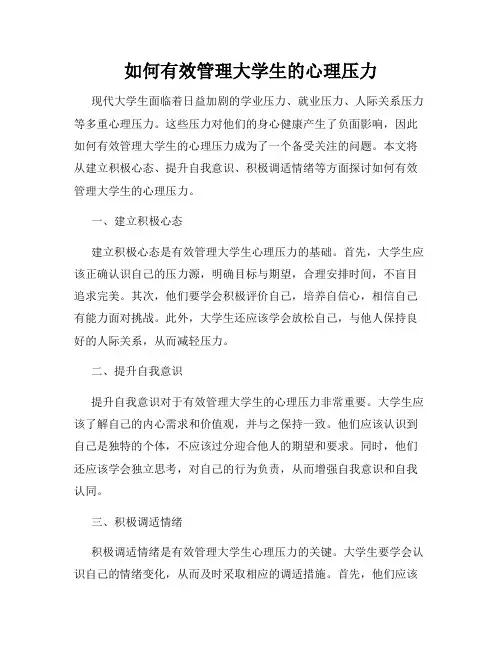 如何有效管理大学生的心理压力

现代大学生面临着日益加剧的学业压力、就业压力、人际关系压力等多重心理压力。这些压力对他们的身心健康产生了负面影响，因此如何有效管理大学生的心理压力成为了一个备受关注的问题。本文将从建立积极心态、提升自我意识、积极调适情绪等方面探讨如何有效管理大学生的心理压力。

一、建立积极心态

建立积极心态是有效管理大学生心理压力的基础。首先，大学生应该正确认识自己的压力源，明确目标与期望，合理安排时间，不盲目追求完美。其次，他们要学会积极评价自己，培养自信心，相信自己有能力面对挑战。此外，大学生还应该学会放松自己，与他人保持良好的人际关系，从而减轻压力。

二、提升自我意识

提升自我意识对于有效管理大学生的心理压力非常重要。大学生应该了解自己的内心需求和价值观，并与之保持一致。他们应该认识到自己是独特的个体，不应该过分迎合他人的期望和要求。同时，他们还应该学会独立思考，对自己的行为负责，从而增强自我意识和自我认同。

三、积极调适情绪

积极调适情绪是有效管理大学生心理压力的关键。大学生要学会认识自己的情绪变化，从而及时采取相应的调适措施。首先，他们应该